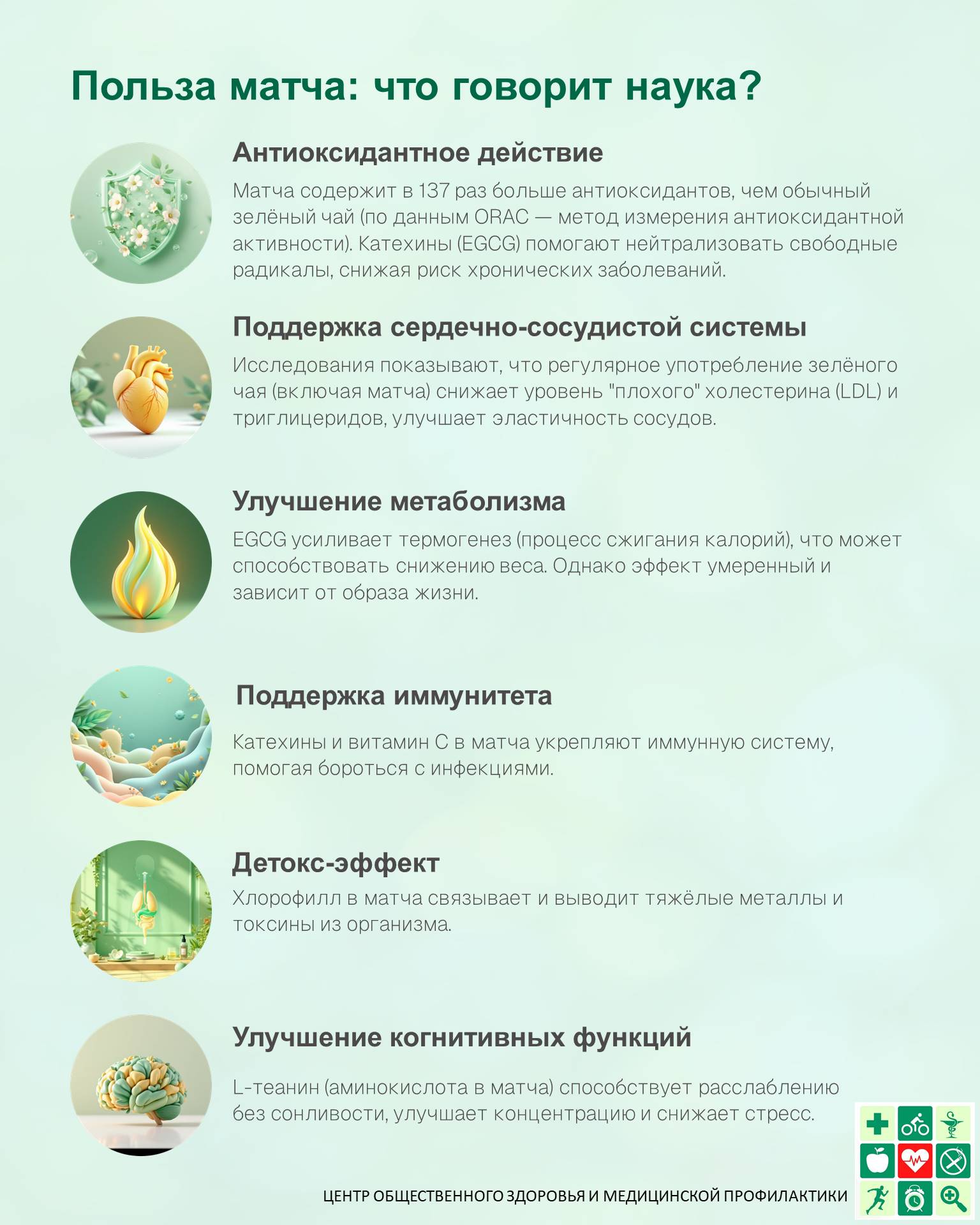 Польза матча: что говорит наука?

Антиоксидантное действие

Матча содержит в 137 раз больше антиоксидантов, чем обычный зелёный чай (по данным ORAC — метод измерения антиоксидантной активности). Катехины (EGCG) помогают нейтрализовать свободные радикалы, снижая риск хронических заболеваний.

Поддержка сердечно-сосудистой системы

Исследования показывают, что регулярное употребление зелёного чая (включая матча) снижает уровень "плохого" холестерина (LDL) и триглицеридов, улучшает эластичность сосудов.

Улучшение метаболизма

EGCG усиливает термогенез (процесс сжигания калорий), что может способствовать снижению веса. Однако эффект умеренный и зависит от образа жизни.

Поддержка иммунитета

Катехины и витамин C в матча укрепляют иммунную систему, помогая бороться с инфекциями.

Детокс-эффект

Хлорофилл в матча связывает и выводит тяжёлые металлы и токсины из организма.

Улучшение когнитивных функций

L-теанин (аминокислота в матча) способствует расслаблению без сонливости, улучшает концентрацию и снижает стресс.

ЦЕНТР ОБЩЕСТВЕННОГО ЗДОРОВЬЯ И МЕДИЦИНСКОЙ ПРОФИЛАКТИКИ